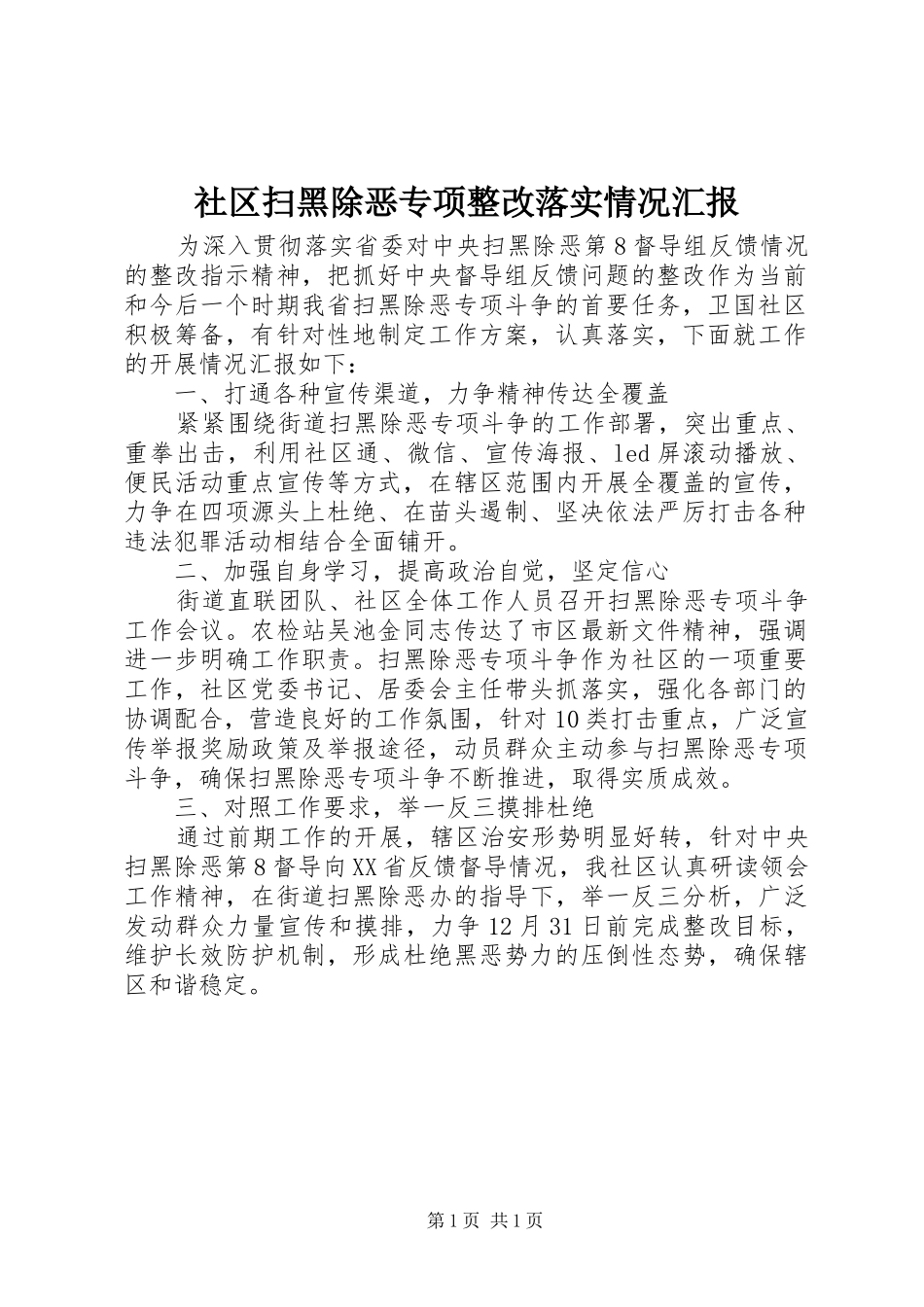 社区扫黑除恶专项整改落实情况汇报

为深入贯彻落实省委对中央扫黑除恶第8督导组反馈情况的整改指示精神，把抓好中央督导组反馈问题的整改作为当前和今后一个时期我省扫黑除恶专项斗争的首要任务，卫国社区积极筹备，有针对性地制定工作方案，认真落实，下面就工作的开展情况汇报如下：

一、打通各种宣传渠道，力争精神传达全覆盖

紧紧围绕街道扫黑除恶专项斗争的工作部署，突出重点、重拳出击，利用社区通、微信、宣传海报、led屏滚动播放、便民活动重点宣传等方式，在辖区范围内开展全覆盖的宣传，力争在四项源头上杜绝、在苗头遏制、坚决依法严厉打击各种违法犯罪活动相结合全面铺开。

二、加强自身学习，提高政治自觉，坚定信心

街道直联团队、社区全体工作人员召开扫黑除恶专项斗争工作会议。农检站吴池金同志传达了市区最新文件精神，强调进一步明确工作职责。扫黑除恶专项斗争作为社区的一项重要工作，社区党委书记、居委会主任带头抓落实，强化各部门的协调配合，营造良好的工作氛围，针对10类打击重点，广泛宣传举报奖励政策及举报途径，动员群众主动参与扫黑除恶专项斗争，确保扫黑除恶专项斗争不断推进，取得实质成效。

三、对照工作要求，举一反三摸排杜绝

通过前期工作的开展，辖区治安形势明显好转，针对中央扫黑除恶第8督导向XX省反馈督导情况，我社区认真研读领会工作精神，在街道扫黑除恶办的指导下，举一反三分析，广泛发动群众力量宣传和摸排，力争12月31日前完成整改目标，维护长效防护机制，形成杜绝黑恶势力的压倒性态势，确保辖区和谐稳定。

第1页 共1页